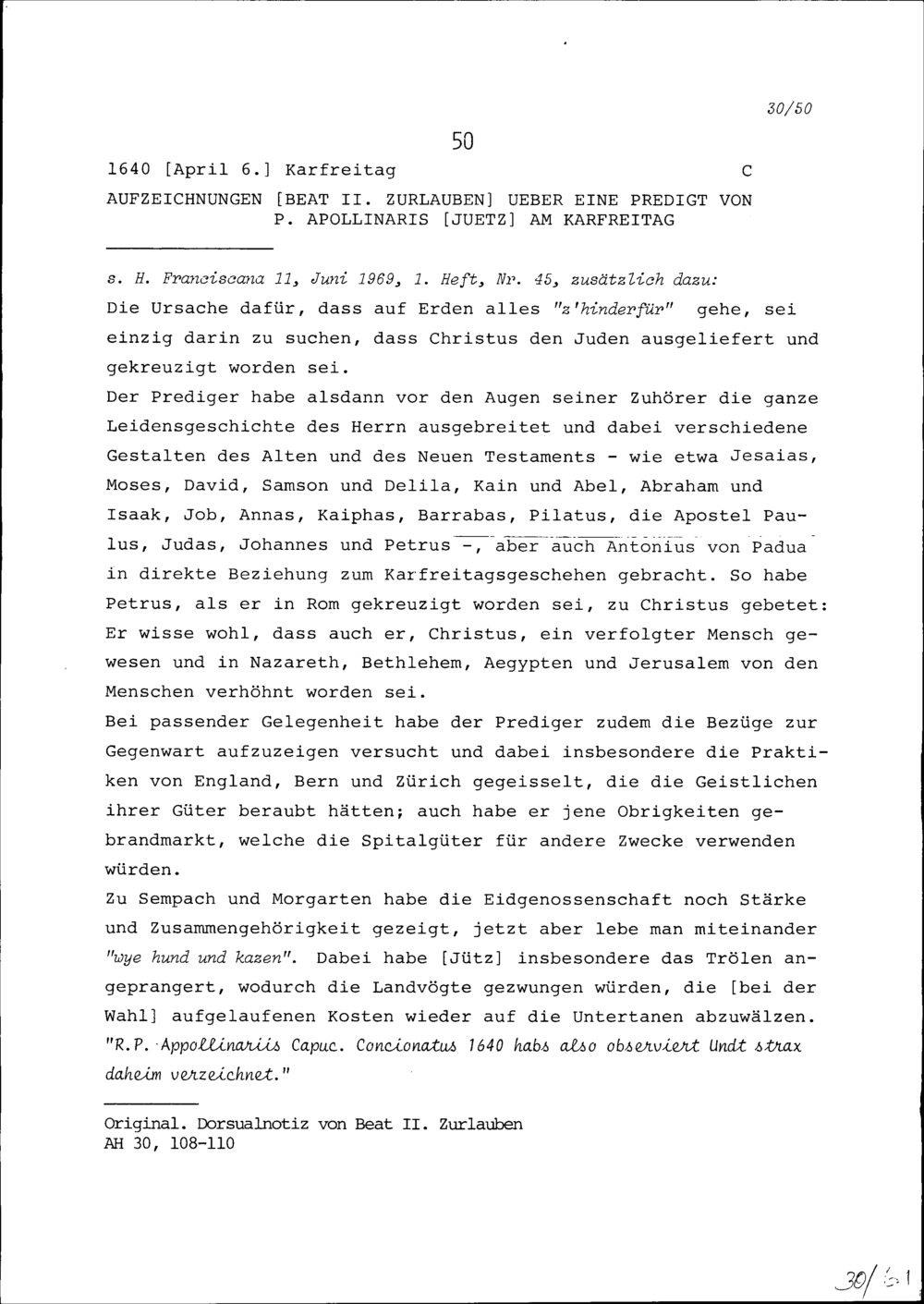 30/50

50

1640 [April 6.] Karfreitag C

AUFZEICHNUNGEN [BEAT II. ZURLAUBEN] UEBER EINE PREDIGT VON P. APOLLINARIS [JUETZ] AM KARFREITAG

s. H. Franciscana 11, Juni 1969, 1. Heft, Nr. 45, zusätzlich dazu:
Die Ursache dafür, dass auf Erden alles "z'hinderfür" gehe, sei einzig darin zu suchen, dass Christus den Juden ausgeliefert und gekreuzigt worden sei.
Der Prediger habe alsdann vor den Augen seiner Zuhörer die ganze Leidensgeschichte des Herrn ausgebreitet und dabei verschiedene Gestalten des Alten und des Neuen Testaments - wie etwa Jesaias, Moses, David, Samson und Delila, Kain und Abel, Abraham und Isaak, Job, Annas, Kaiphas, Barrabas, Pilatus, die Apostel Paulus, Judas, Johannes und Petrus -, aber auch Antonius von Padua in direkte Beziehung zum Karfreitagsgeschehen gebracht. So habe Petrus, als er in Rom gekreuzigt worden sei, zu Christus gebetet: Er wisse wohl, dass auch er, Christus, ein verfolgter Mensch gewesen und in Nazareth, Bethlehem, Aegypten und Jerusalem von den Menschen verhöhnt worden sei.
Bei passender Gelegenheit habe der Prediger zudem die Bezüge zur Gegenwart aufzuzeigen versucht und dabei insbesondere die Praktiken von England, Bern und Zürich gegeisselt, die die Geistlichen ihrer Güter beraubt hätten; auch habe er jene Obrigkeiten gebrandmarkt, welche die Spitalgüter für andere Zwecke verwenden würden.
Zu Sempach und Morgarten habe die Eidgenossenschaft noch Stärke und Zusammengehörigkeit gezeigt, jetzt aber lebe man miteinander "wye hund und kazen". Dabei habe [Jütz] insbesondere das Trölen angeprangert, wodurch die Landvögte gezwungen würden, die [bei der Wahl] aufgelaufenen Kosten wieder auf die Untertanen abzuwälzen.
"R.P. Appollinariis Capuc. Concionatus 1640 habs also observiert Undt strax daheim verzeichnet."

Original. Dorsualnotiz von Beat II. Zurlauben
AH 30, 108-110

30/51